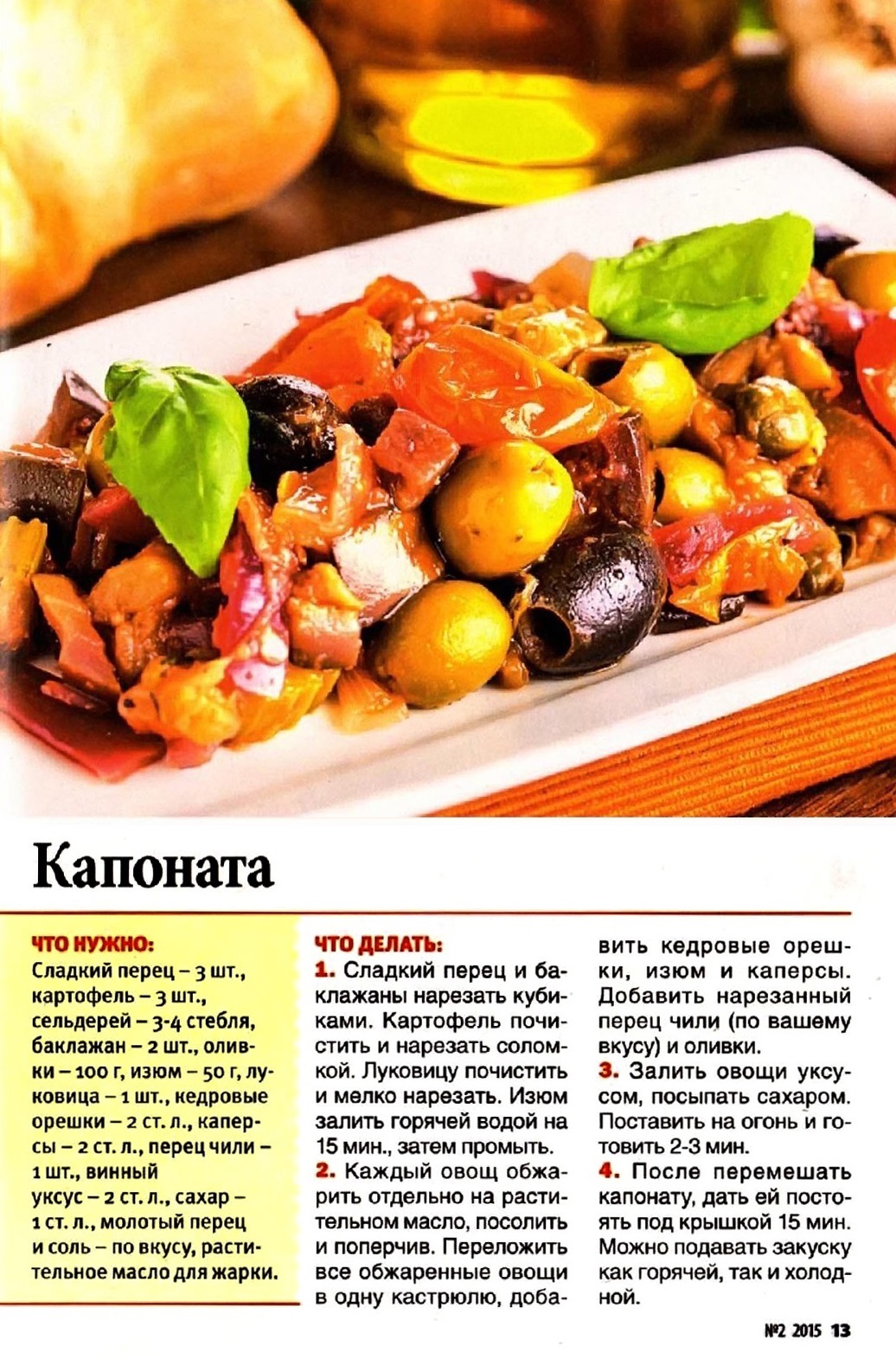 Капоната

ЧТО НУЖНО:
Сладкий перец – 3 шт., картофель – 3 шт., сельдерей – 3-4 стебля, баклажан – 2 шт., оливки – 100 г, изюм – 50 г, луковица – 1 шт., кедровые орешки – 2 ст. л., каперсы – 2 ст. л., перец чили – 1 шт., винный уксус – 2 ст. л., сахар – 1 ст. л., молотый перец и соль – по вкусу, растительное масло для жарки.

ЧТО ДЕЛАТЬ:
1. Сладкий перец и баклажаны нарезать кубиками. Картофель почистить и нарезать соломкой. Луковицу почистить и мелко нарезать. Изюм залить горячей водой на 15 мин., затем промыть.
2. Каждый овощ обжарить отдельно на растительном масло, посолить и поперчив. Переложить все обжаренные овощи в одну кастрюлю, добавить кедровые орешки, изюм и каперсы. Добавить нарезанный перец чили (по вашему вкусу) и оливки.
3. Залить овощи уксусом, посыпать сахаром. Поставить на огонь и готовить 2-3 мин.
4. После перемешать капонату, дать ей постоять под крышкой 15 мин. Можно подавать закуску как горячей, так и холодной.

№2 2015 13